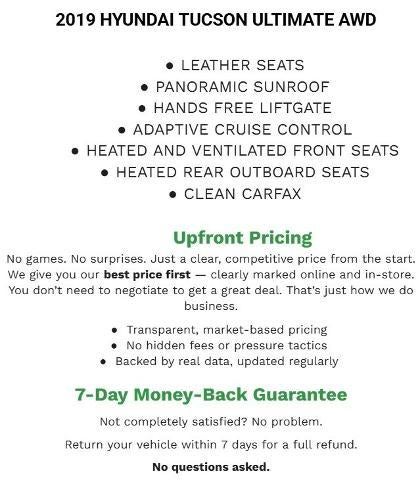 2019 HYUNDAI TUCSON ULTIMATE AWD

• LEATHER SEATS
• PANORAMIC SUNROOF
• HANDS FREE LIFTGATE
• ADAPTIVE CRUISE CONTROL
• HEATED AND VENTILATED FRONT SEATS
• HEATED REAR OUTBOARD SEATS
• CLEAN CARFAX

Upfront Pricing

No games. No surprises. Just a clear, competitive price from the start. We give you our best price first — clearly marked online and in-store. You don't need to negotiate to get a great deal. That's just how we do business.

• Transparent, market-based pricing
• No hidden fees or pressure tactics
• Backed by real data, updated regularly

7-Day Money-Back Guarantee

Not completely satisfied? No problem.

Return your vehicle within 7 days for a full refund.

No questions asked.